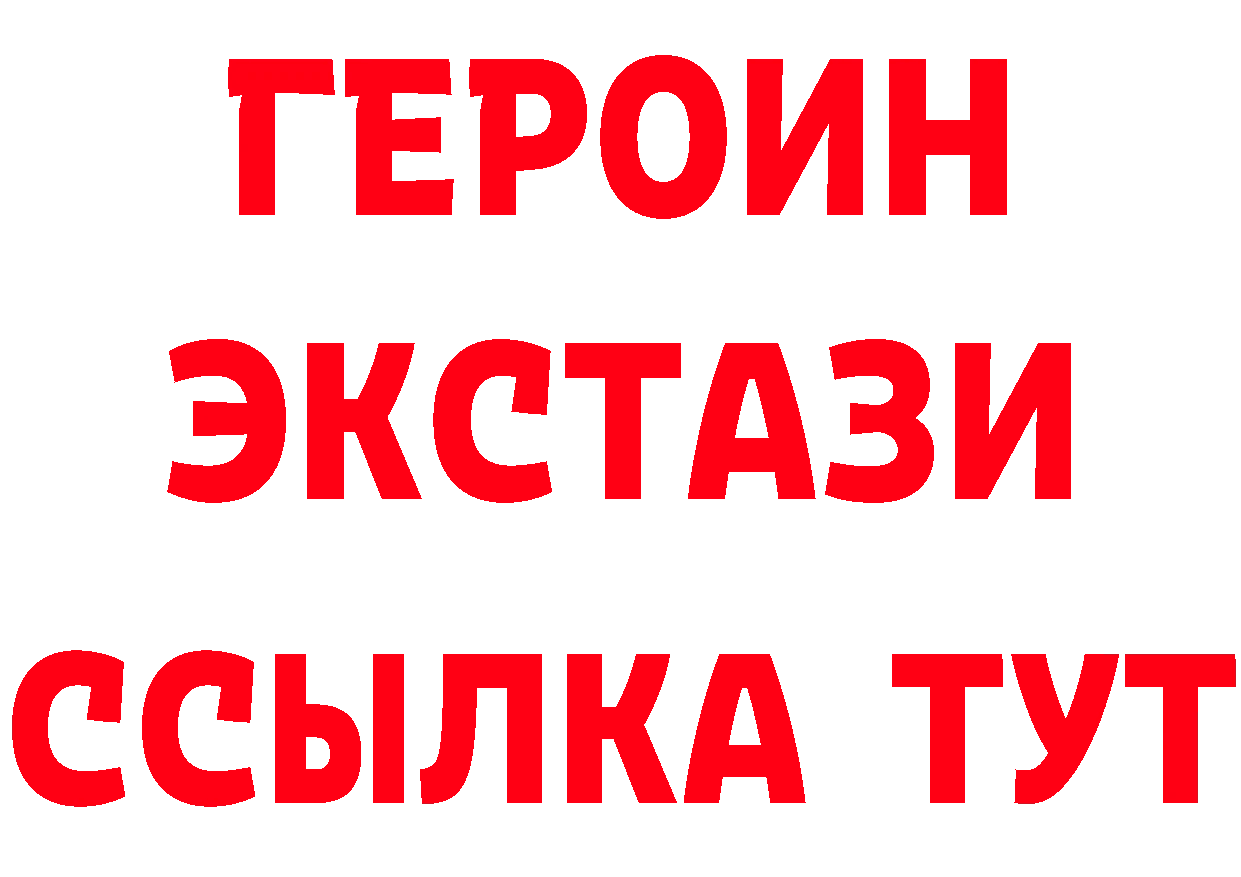 ГЕРОИН ЭКСТАЗИ ССЫЛКА ТУТ